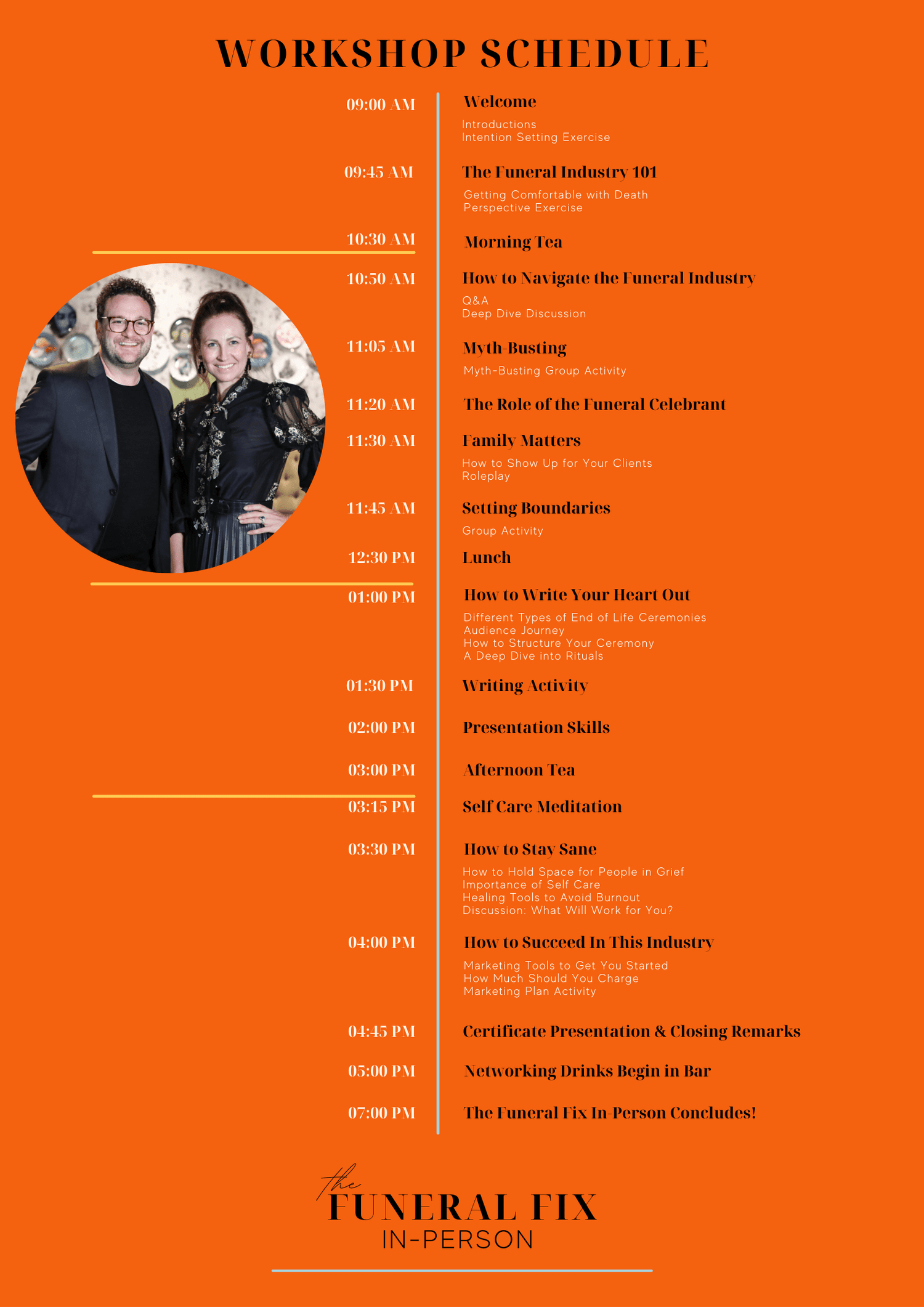 WORKSHOP SCHEDULE

09:00 AM
Welcome
Introductions
Intention Setting Exercise

09:45 AM
The Funeral Industry 101
Getting Comfortable with Death
Perspective Exercise

10:30 AM
Morning Tea

10:50 AM
How to Navigate the Funeral Industry
Q&A
Deep Dive Discussion

11:05 AM
Myth-Busting
Myth-Busting Group Activity

11:20 AM
The Role of the Funeral Celebrant

11:30 AM
Family Matters
How to Show Up for Your Clients
Roleplay

11:45 AM
Setting Boundaries
Group Activity

12:30 PM
Lunch

01:00 PM
How to Write Your Heart Out
Different Types of End of Life Ceremonies
Audience Journey
How to Structure Your Ceremony
A Deep Dive into Rituals

01:30 PM
Writing Activity

02:00 PM
Presentation Skills

03:00 PM
Afternoon Tea

03:15 PM
Self Care Meditation

03:30 PM
How to Stay Sane
How to Hold Space for People in Grief
Importance of Self Care
Healing Tools to Avoid Burnout
Discussion: What Will Work for You?

04:00 PM
How to Succeed In This Industry
Marketing Tools to Get You Started
How Much Should You Charge
Marketing Plan Activity

04:45 PM
Certificate Presentation & Closing Remarks

05:00 PM
Networking Drinks Begin in Bar

07:00 PM
The Funeral Fix In-Person Concludes!

the
FUNERAL FIX
IN-PERSON